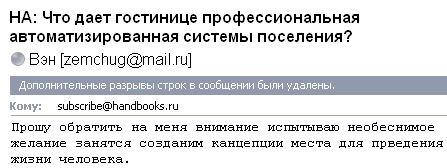 НА: Что дает гостинице профессиональная автоматизированная системы поселения?

Вэн [zemchug@mail.ru]

Дополнительные разрывы строк в сообщении были удалены.

Кому: subscribe@handbooks.ru

Прошу обратить на меня внимание испытываю необеснимое желание занятся созданим канцепции места для прведения жизни человека.